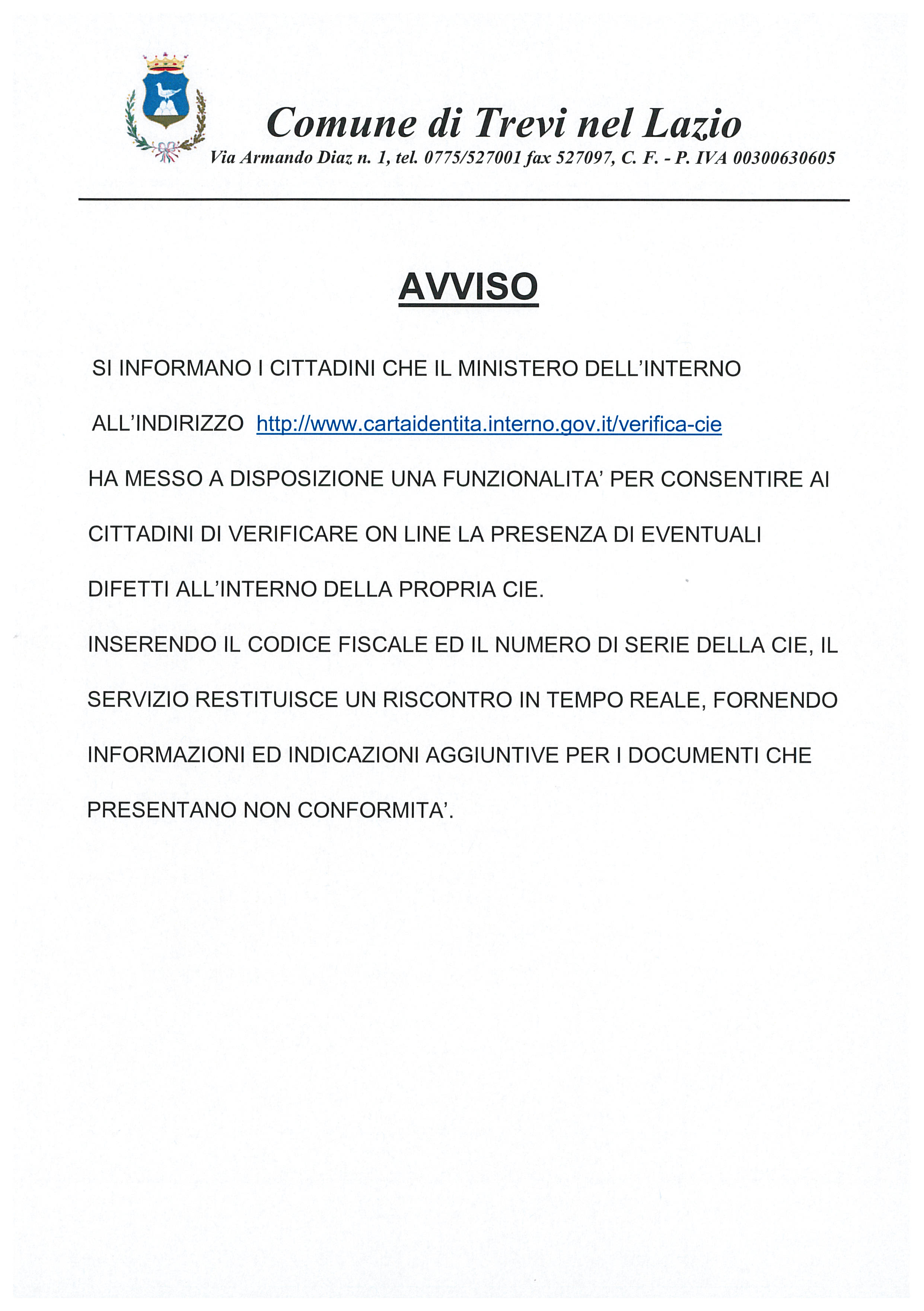 Comune di Trevi nel Lazio

Via Armando Diaz n. 1, tel. 0775/527001 fax 527097, C. F. - P. IVA 00300630605

AVVISO

SI INFORMANO I CITTADINI CHE IL MINISTERO DELL'INTERNO ALL'INDIRIZZO http://www.cartaidentita.interno.gov.it/verifica-cie HA MESSO A DISPOSIZIONE UNA FUNZIONALITA' PER CONSENTIRE AI CITTADINI DI VERIFICARE ON LINE LA PRESENZA DI EVENTUALI DIFETTI ALL'INTERNO DELLA PROPRIA CIE.

INSERENDO IL CODICE FISCALE ED IL NUMERO DI SERIE DELLA CIE, IL SERVIZIO RESTITUISCE UN RISCONTRO IN TEMPO REALE, FORNENDO INFORMAZIONI ED INDICAZIONI AGGIUNTIVE PER I DOCUMENTI CHE PRESENTANO NON CONFORMITA'.